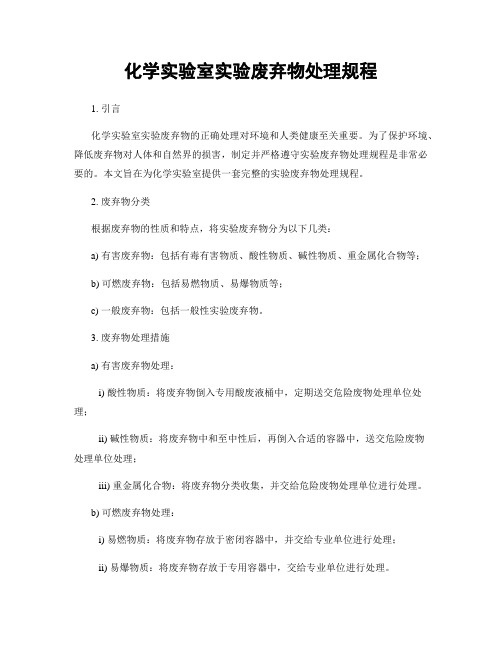 化学实验室实验废弃物处理规程

1. 引言

化学实验室实验废弃物的正确处理对环境和人类健康至关重要。为了保护环境、降低废弃物对人体和自然界的损害，制定并严格遵守实验废弃物处理规程是非常必要的。本文旨在为化学实验室提供一套完整的实验废弃物处理规程。

2. 废弃物分类

根据废弃物的性质和特点，将实验废弃物分为以下几类：

a) 有害废弃物：包括有毒有害物质、酸性物质、碱性物质、重金属化合物等；

b) 可燃废弃物：包括易燃物质、易爆物质等；

c) 一般废弃物：包括一般性实验废弃物。

3. 废弃物处理措施

a) 有害废弃物处理：

i) 酸性物质：将废弃物倒入专用酸废液桶中，定期送交危险废物处理单位处理；

ii) 碱性物质：将废弃物中和至中性后，再倒入合适的容器中，送交危险废物处理单位处理；

iii) 重金属化合物：将废弃物分类收集，并交给危险废物处理单位进行处理。

b) 可燃废弃物处理：

i) 易燃物质：将废弃物存放于密闭容器中，并交给专业单位进行处理；

ii) 易爆物质：将废弃物存放于专用容器中，交给专业单位进行处理。